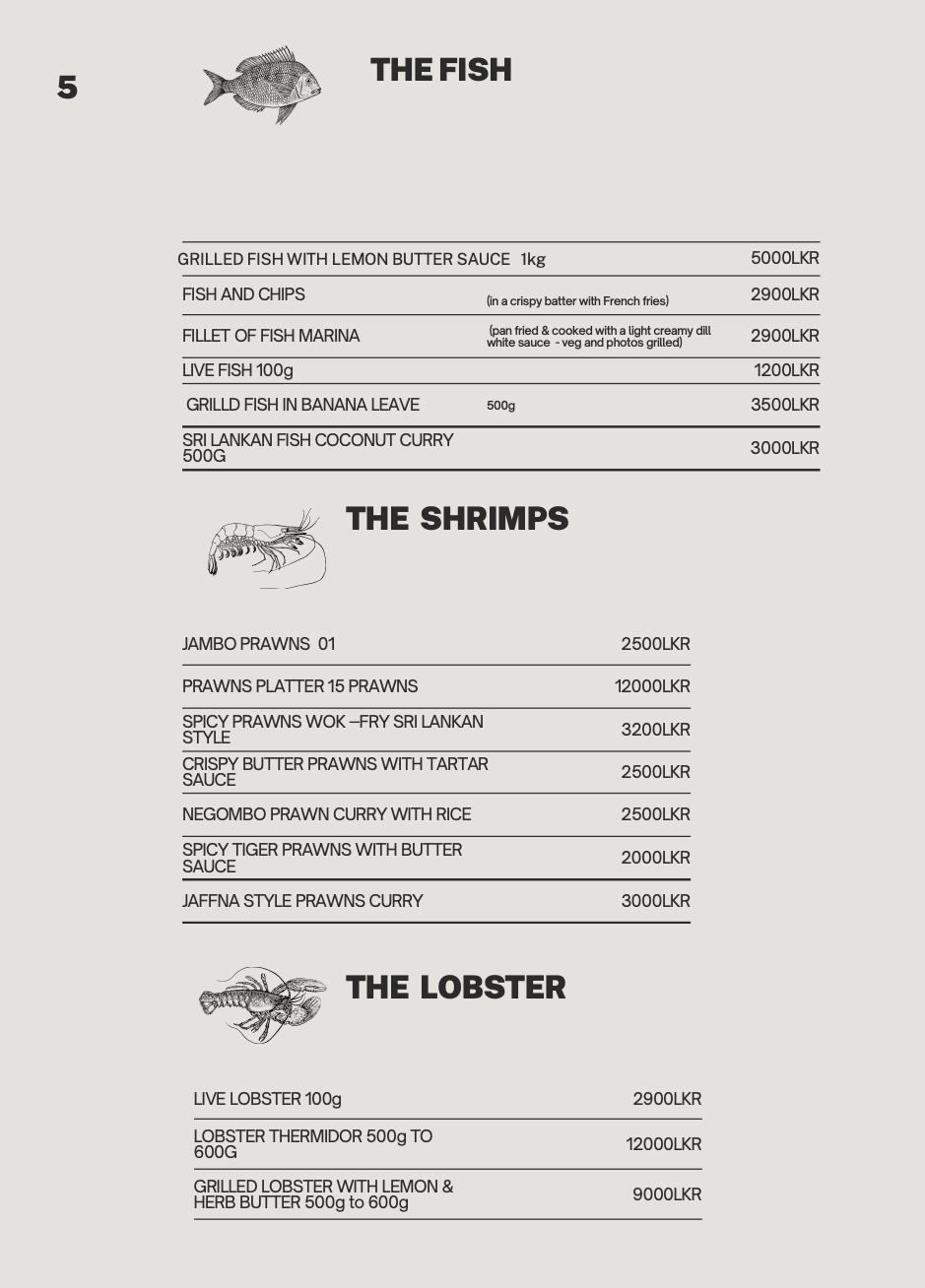 5

THE FISH

| | | |
|---|---|---|
| GRILLED FISH WITH LEMON BUTTER SAUCE 1kg | | 5000LKR |
| FISH AND CHIPS | (in a crispy batter with French fries) | 2900LKR |
| FILLET OF FISH MARINA | (pan fried & cooked with a light creamy dill white sauce - veg and photos grilled) | 2900LKR |
| LIVE FISH 100g | | 1200LKR |
| GRILLD FISH IN BANANA LEAVE | 500g | 3500LKR |
| SRI LANKAN FISH COCONUT CURRY 500G | | 3000LKR |

THE SHRIMPS

| | |
|---|---|
| JAMBO PRAWNS 01 | 2500LKR |
| PRAWNS PLATTER 15 PRAWNS | 12000LKR |
| SPICY PRAWNS WOK –FRY SRI LANKAN STYLE | 3200LKR |
| CRISPY BUTTER PRAWNS WITH TARTAR SAUCE | 2500LKR |
| NEGOMBO PRAWN CURRY WITH RICE | 2500LKR |
| SPICY TIGER PRAWNS WITH BUTTER SAUCE | 2000LKR |
| JAFFNA STYLE PRAWNS CURRY | 3000LKR |

THE LOBSTER

| | |
|---|---|
| LIVE LOBSTER 100g | 2900LKR |
| LOBSTER THERMIDOR 500g TO 600G | 12000LKR |
| GRILLED LOBSTER WITH LEMON & HERB BUTTER 500g to 600g | 9000LKR |